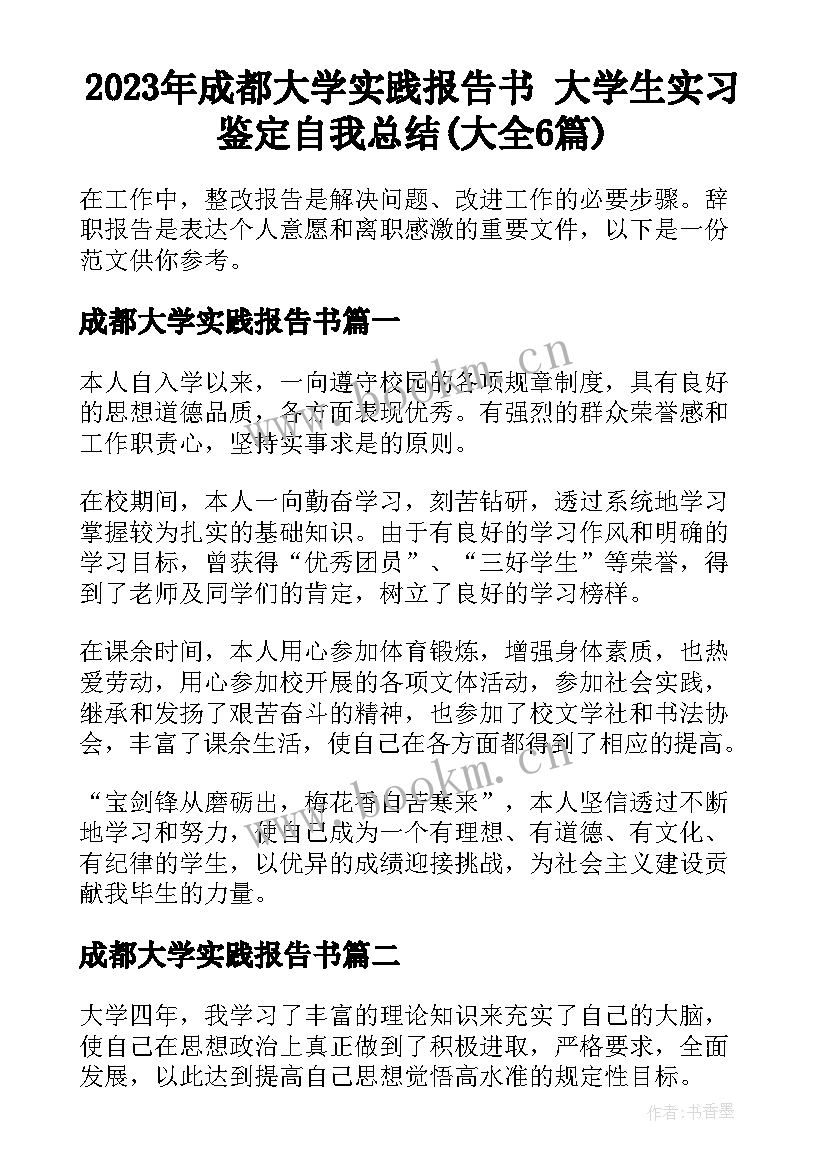 2023年成都大学实践报告书 大学生实习鉴定自我总结(大全6篇)

在工作中，整改报告是解决问题、改进工作的必要步骤。辞职报告是表达个人意愿和离职感激的重要文件，以下是一份范文供你参考。

成都大学实践报告书篇一

本人自入学以来，一向遵守校园的各项规章制度，具有良好的思想道德品质，各方面表现优秀。有强烈的群众荣誉感和工作职责心，坚持实事求是的原则。

在校期间，本人一向勤奋学习，刻苦钻研，透过系统地学习掌握较为扎实的基础知识。由于有良好的学习作风和明确的学习目标，曾获得“优秀团员”、“三好学生”等荣誉，得到了老师及同学们的肯定，树立了良好的学习榜样。

在课余时间，本人用心参加体育锻炼，增强身体素质，也热爱劳动，用心参加校开展的各项文体活动，参加社会实践，继承和发扬了艰苦奋斗的精神，也参加了校文学社和书法协会，丰富了课余生活，使自己在各方面都得到了相应的提高。

“宝剑锋从磨砺出，梅花香自苦寒来”，本人坚信透过不断地学习和努力，使自己成为一个有理想、有道德、有文化、有纪律的学生，以优异的成绩迎接挑战，为社会主义建设贡献我毕生的力量。

成都大学实践报告书篇二

大学四年，我学习了丰富的理论知识来充实了自己的大脑，使自己在思想政治上真正做到了积极进取，严格要求，全面发展，以此达到提高自己思想觉悟高水准的规定性目标。

www.bookm.cn

作者:书香墨